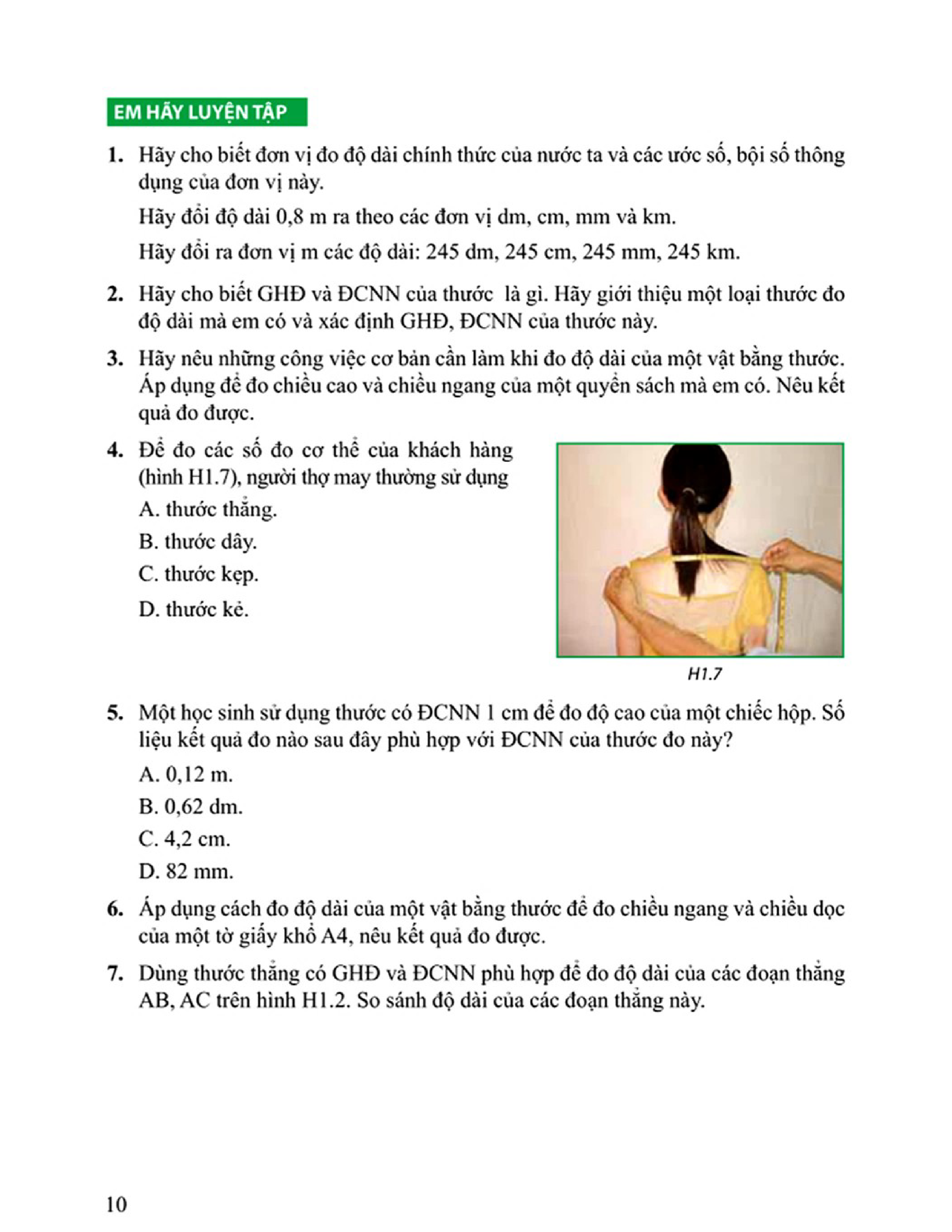 EM HÃY LUYỆN TẬP

1. Hãy cho biết đơn vị đo độ dài chính thức của nước ta và các ước số, bội số thông dụng của đơn vị này.

Hãy đổi độ dài 0,8 m ra theo các đơn vị dm, cm, mm và km.

Hãy đổi ra đơn vị m các độ dài: 245 dm, 245 cm, 245 mm, 245 km.

2. Hãy cho biết GHĐ và ĐCNN của thước là gì. Hãy giới thiệu một loại thước đo độ dài mà em có và xác định GHĐ, ĐCNN của thước này.

3. Hãy nêu những công việc cơ bản cần làm khi đo độ dài của một vật bằng thước. Áp dụng để đo chiều cao và chiều ngang của một quyển sách mà em có. Nêu kết quả đo được.

4. Để đo các số đo cơ thể của khách hàng (hình H1.7), người thợ may thường sử dụng

A. thước thẳng.

B. thước dây.

C. thước kẹp.

D. thước kẻ.

H1.7

5. Một học sinh sử dụng thước có ĐCNN 1 cm để đo độ cao của một chiếc hộp. Số liệu kết quả đo nào sau đây phù hợp với ĐCNN của thước đo này?

A. 0,12 m.

B. 0,62 dm.

C. 4,2 cm.

D. 82 mm.

6. Áp dụng cách đo độ dài của một vật bằng thước để đo chiều ngang và chiều dọc của một tờ giấy khổ A4, nêu kết quả đo được.

7. Dùng thước thẳng có GHĐ và ĐCNN phù hợp để đo độ dài của các đoạn thẳng AB, AC trên hình H1.2. So sánh độ dài của các đoạn thẳng này.

10